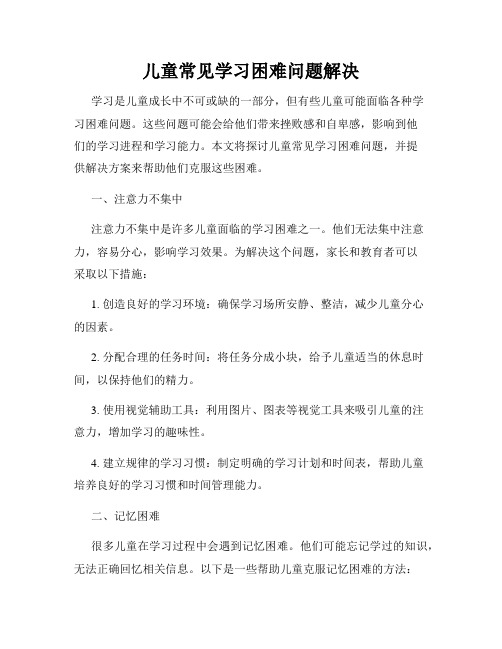 儿童常见学习困难问题解决

学习是儿童成长中不可或缺的一部分，但有些儿童可能面临各种学习困难问题。这些问题可能会给他们带来挫败感和自卑感，影响到他们的学习进程和学习能力。本文将探讨儿童常见学习困难问题，并提供解决方案来帮助他们克服这些困难。

一、注意力不集中

注意力不集中是许多儿童面临的学习困难之一。他们无法集中注意力，容易分心，影响学习效果。为解决这个问题，家长和教育者可以采取以下措施：

1. 创造良好的学习环境：确保学习场所安静、整洁，减少儿童分心的因素。

2. 分配合理的任务时间：将任务分成小块，给予儿童适当的休息时间，以保持他们的精力。

3. 使用视觉辅助工具：利用图片、图表等视觉工具来吸引儿童的注意力，增加学习的趣味性。

4. 建立规律的学习习惯：制定明确的学习计划和时间表，帮助儿童培养良好的学习习惯和时间管理能力。

二、记忆困难

很多儿童在学习过程中会遇到记忆困难。他们可能忘记学过的知识，无法正确回忆相关信息。以下是一些帮助儿童克服记忆困难的方法：